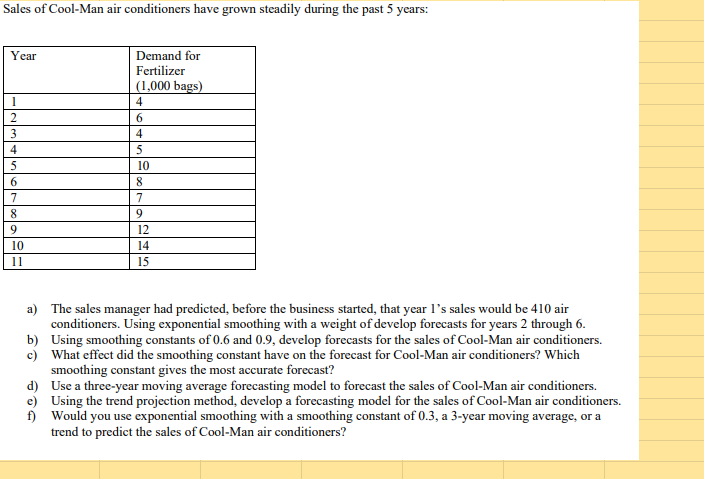 Sales of Cool-Man air conditioners have grown steadily during the past 5 years:

| Year | Demand for Fertilizer (1,000 bags) |
|---|---|
| 1 | 4 |
| 2 | 6 |
| 3 | 4 |
| 4 | 5 |
| 5 | 10 |
| 6 | 8 |
| 7 | 7 |
| 8 | 9 |
| 9 | 12 |
| 10 | 14 |
| 11 | 15 |

a) The sales manager had predicted, before the business started, that year 1's sales would be 410 air conditioners. Using exponential smoothing with a weight of develop forecasts for years 2 through 6.
b) Using smoothing constants of 0.6 and 0.9, develop forecasts for the sales of Cool-Man air conditioners.
c) What effect did the smoothing constant have on the forecast for Cool-Man air conditioners? Which smoothing constant gives the most accurate forecast?
d) Use a three-year moving average forecasting model to forecast the sales of Cool-Man air conditioners.
e) Using the trend projection method, develop a forecasting model for the sales of Cool-Man air conditioners.
f) Would you use exponential smoothing with a smoothing constant of 0.3, a 3-year moving average, or a trend to predict the sales of Cool-Man air conditioners?